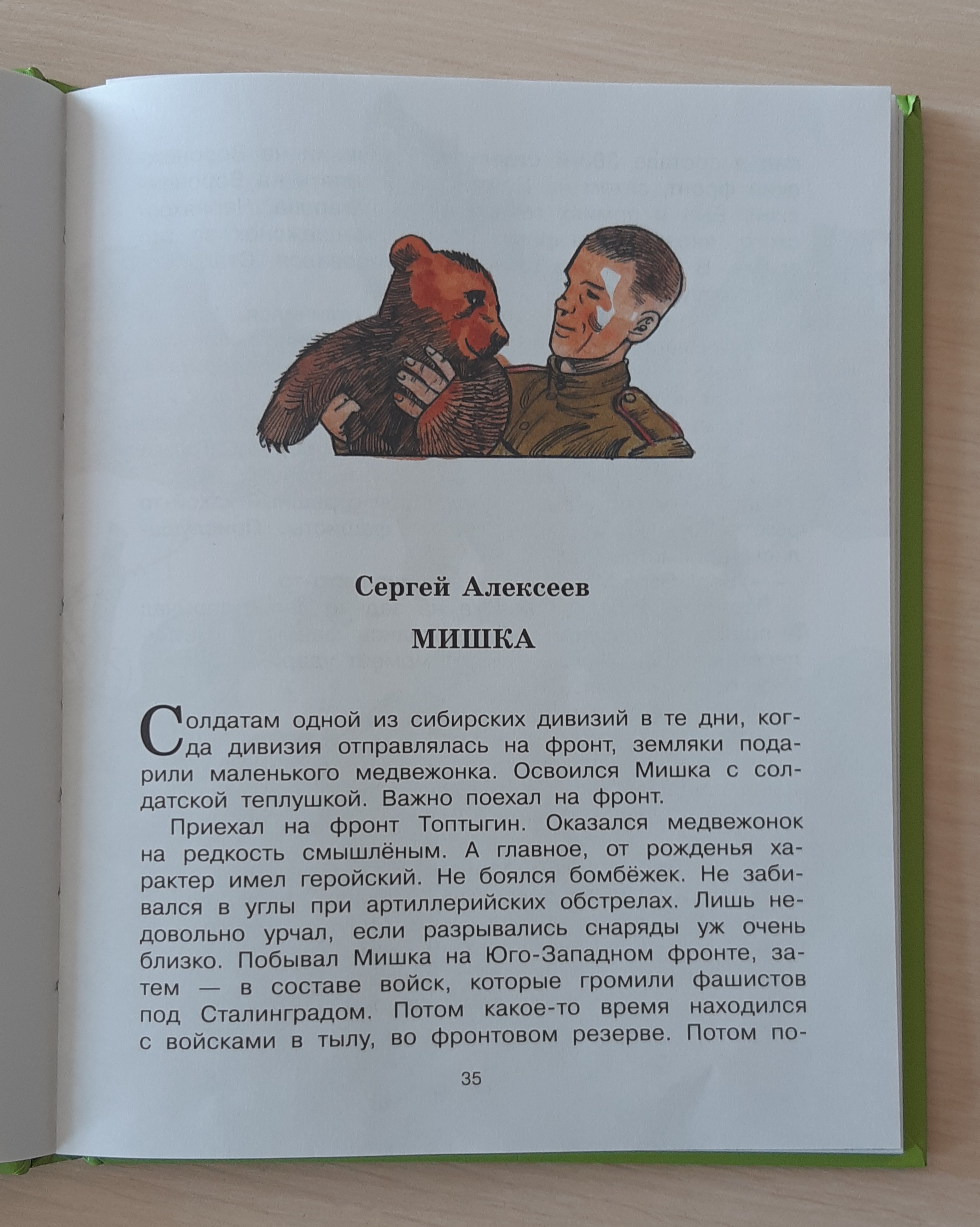 Сергей Алексеев

МИШКА

Солдатам одной из сибирских дивизий в те дни, когда дивизия отправлялась на фронт, земляки подарили маленького медвежонка. Освоился Мишка с солдатской теплушкой. Важно поехал на фронт.

Приехал на фронт Топтыгин. Оказался медвежонок на редкость смышлёным. А главное, от рожденья характер имел геройский. Не боялся бомбёжек. Не забивался в углы при артиллерийских обстрелах. Лишь недовольно урчал, если разрывались снаряды уж очень близко. Побывал Мишка на Юго-Западном фронте, затем — в составе войск, которые громили фашистов под Сталинградом. Потом какое-то время находился с войсками в тылу, во фронтовом резерве. Потом по-

35